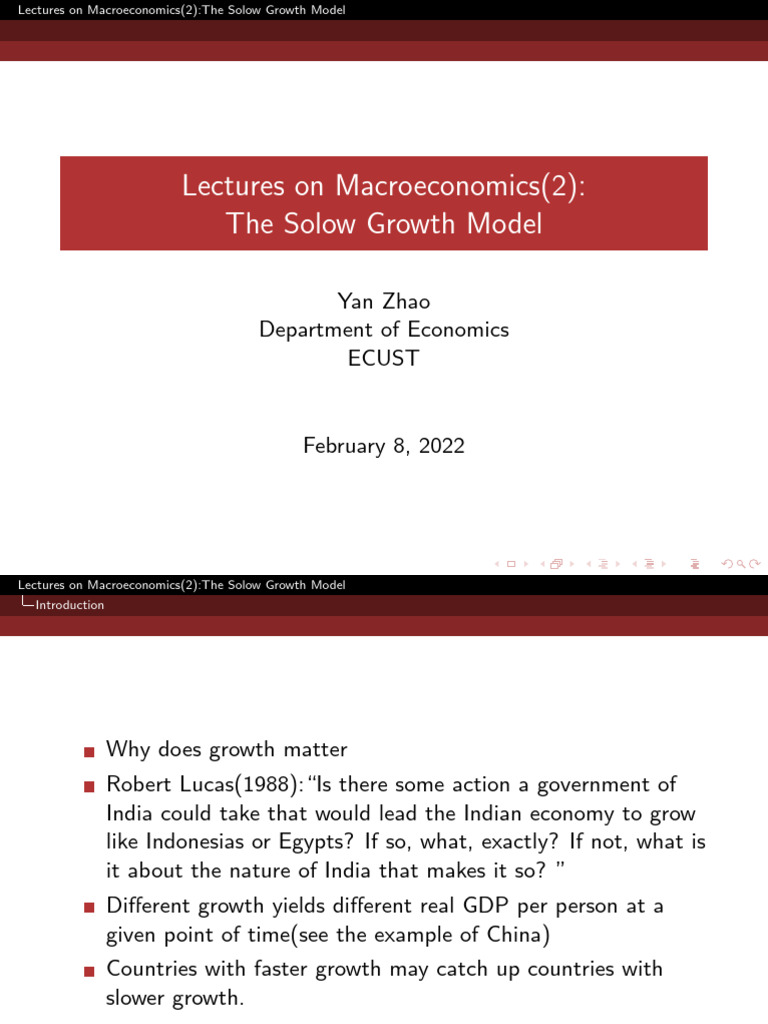 Lectures on Macroeconomics(2):The Solow Growth Model

Lectures on Macroeconomics(2):
The Solow Growth Model

Yan Zhao
Department of Economics
ECUST

February 8, 2022

Lectures on Macroeconomics(2):The Solow Growth Model
Introduction

Why does growth matter

Robert Lucas(1988):"Is there some action a government of India could take that would lead the Indian economy to grow like Indonesias or Egypts? If so, what, exactly? If not, what is it about the nature of India that makes it so? "

Different growth yields different real GDP per person at a given point of time(see the example of China)

Countries with faster growth may catch up countries with slower growth.